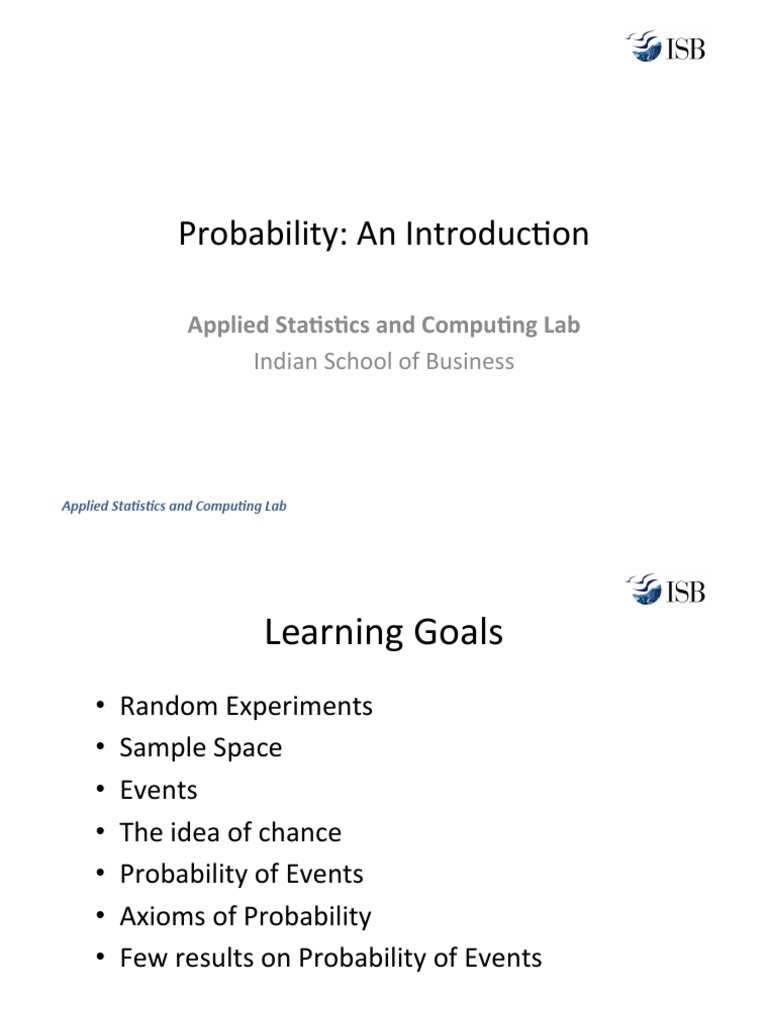 ISB

Probability: An Introduction

Applied Statistics and Computing Lab
Indian School of Business

Applied Statistics and Computing Lab

ISB

Learning Goals

• Random Experiments
• Sample Space
• Events
• The idea of chance
• Probability of Events
• Axioms of Probability
• Few results on Probability of Events